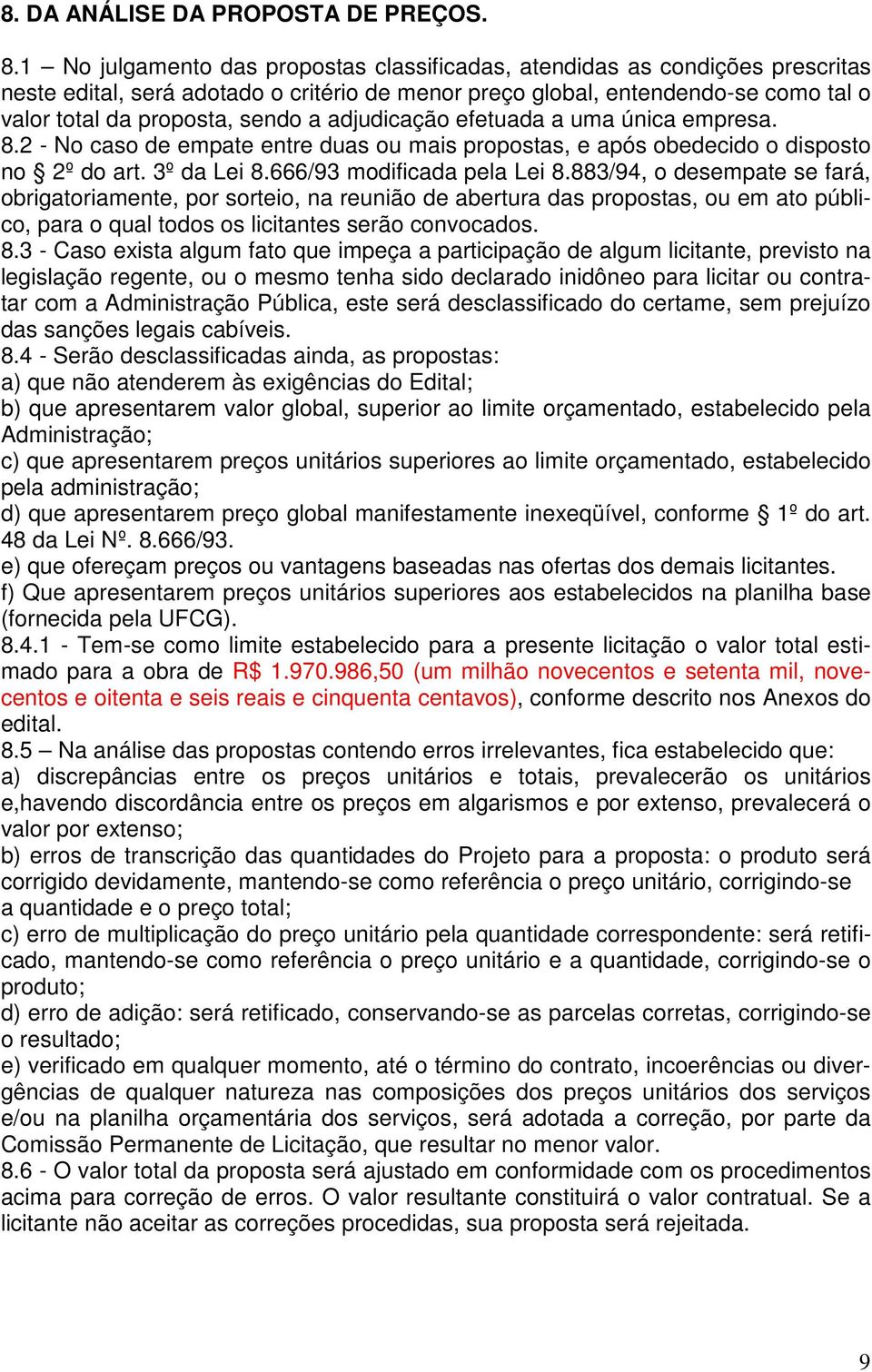 8. DA ANÁLISE DA PROPOSTA DE PREÇOS.

8.1 – No julgamento das propostas classificadas, atendidas as condições prescritas neste edital, será adotado o critério de menor preço global, entendendo-se como tal o valor total da proposta, sendo a adjudicação efetuada a uma única empresa.
8.2 - No caso de empate entre duas ou mais propostas, e após obedecido o disposto no § 2º do art. 3º da Lei 8.666/93 modificada pela Lei 8.883/94, o desempate se fará, obrigatoriamente, por sorteio, na reunião de abertura das propostas, ou em ato público, para o qual todos os licitantes serão convocados.
8.3 - Caso exista algum fato que impeça a participação de algum licitante, previsto na legislação regente, ou o mesmo tenha sido declarado inidôneo para licitar ou contratar com a Administração Pública, este será desclassificado do certame, sem prejuízo das sanções legais cabíveis.
8.4 - Serão desclassificadas ainda, as propostas:
a) que não atenderem às exigências do Edital;
b) que apresentarem valor global, superior ao limite orçamentado, estabelecido pela Administração;
c) que apresentarem preços unitários superiores ao limite orçamentado, estabelecido pela administração;
d) que apresentarem preço global manifestamente inexeqüível, conforme § 1º do art. 48 da Lei Nº. 8.666/93.
e) que ofereçam preços ou vantagens baseadas nas ofertas dos demais licitantes.
f) Que apresentarem preços unitários superiores aos estabelecidos na planilha base (fornecida pela UFCG).
8.4.1 - Tem-se como limite estabelecido para a presente licitação o valor total estimado para a obra de R$ 1.970.986,50 (um milhão novecentos e setenta mil, novecentos e oitenta e seis reais e cinquenta centavos), conforme descrito nos Anexos do edital.
8.5 – Na análise das propostas contendo erros irrelevantes, fica estabelecido que:
a) discrepâncias entre os preços unitários e totais, prevalecerão os unitários e,havendo discordância entre os preços em algarismos e por extenso, prevalecerá o valor por extenso;
b) erros de transcrição das quantidades do Projeto para a proposta: o produto será corrigido devidamente, mantendo-se como referência o preço unitário, corrigindo-se a quantidade e o preço total;
c) erro de multiplicação do preço unitário pela quantidade correspondente: será retificado, mantendo-se como referência o preço unitário e a quantidade, corrigindo-se o produto;
d) erro de adição: será retificado, conservando-se as parcelas corretas, corrigindo-se o resultado;
e) verificado em qualquer momento, até o término do contrato, incoerências ou divergências de qualquer natureza nas composições dos preços unitários dos serviços e/ou na planilha orçamentária dos serviços, será adotada a correção, por parte da Comissão Permanente de Licitação, que resultar no menor valor.
8.6 - O valor total da proposta será ajustado em conformidade com os procedimentos acima para correção de erros. O valor resultante constituirá o valor contratual. Se a licitante não aceitar as correções procedidas, sua proposta será rejeitada.

9